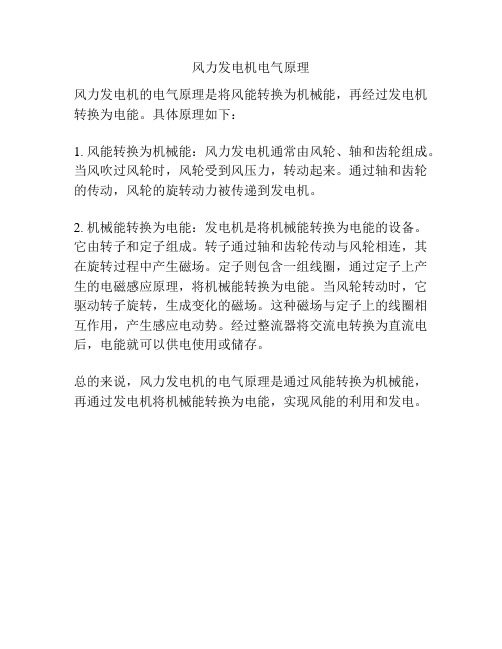 风力发电机电气原理

风力发电机的电气原理是将风能转换为机械能，再经过发电机转换为电能。具体原理如下：

1. 风能转换为机械能：风力发电机通常由风轮、轴和齿轮组成。当风吹过风轮时，风轮受到风压力，转动起来。通过轴和齿轮的传动，风轮的旋转动力被传递到发电机。

2. 机械能转换为电能：发电机是将机械能转换为电能的设备。它由转子和定子组成。转子通过轴和齿轮传动与风轮相连，其在旋转过程中产生磁场。定子则包含一组线圈，通过定子上产生的电磁感应原理，将机械能转换为电能。当风轮转动时，它驱动转子旋转，生成变化的磁场。这种磁场与定子上的线圈相互作用，产生感应电动势。经过整流器将交流电转换为直流电后，电能就可以供电使用或储存。

总的来说，风力发电机的电气原理是通过风能转换为机械能，再通过发电机将机械能转换为电能，实现风能的利用和发电。